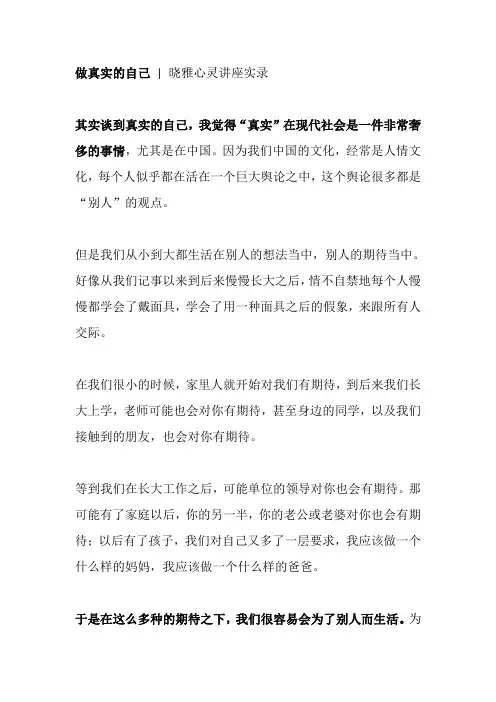 做真实的自己 | 晓雅心灵讲座实录

其实谈到真实的自己，我觉得“真实”在现代社会是一件非常奢侈的事情，尤其是在中国。因为我们中国的文化，经常是人情文化，每个人似乎都在活在一个巨大舆论之中，这个舆论很多都是“别人”的观点。

但是我们从小到大都生活在别人的想法当中，别人的期待当中。好像从我们记事以来到后来慢慢长大之后，情不自禁地每个人慢慢都学会了戴面具，学会了用一种面具之后的假象，来跟所有人交际。

在我们很小的时候，家里人就开始对我们有期待，到后来我们长大上学，老师可能也会对你有期待，甚至身边的同学，以及我们接触到的朋友，也会对你有期待。

等到我们在长大工作之后，可能单位的领导对你也会有期待。那可能有了家庭以后，你的另一半，你的老公或老婆对你也会有期待；以后有了孩子，我们对自己又多了一层要求，我应该做一个什么样的妈妈，我应该做一个什么样的爸爸。

于是在这么多种的期待之下，我们很容易会为了别人而生活。为